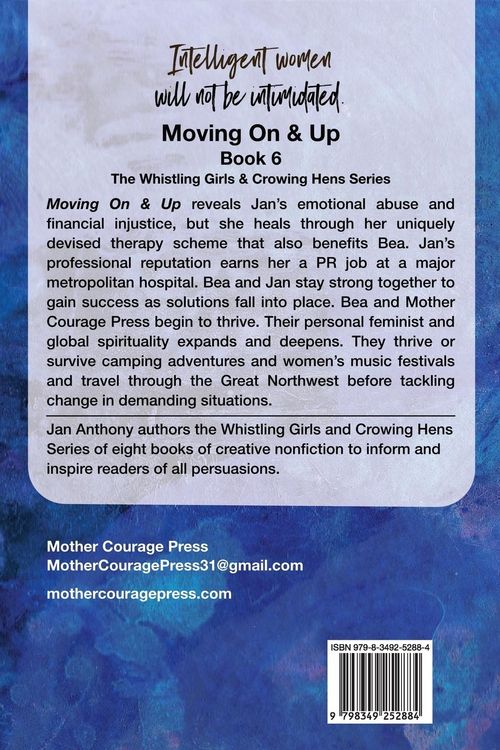 Intelligent women will not be intimidated.

Moving On & Up
Book 6
The Whistling Girls & Crowing Hens Series

Moving On & Up reveals Jan's emotional abuse and financial injustice, but she heals through her uniquely devised therapy scheme that also benefits Bea. Jan's professional reputation earns her a PR job at a major metropolitan hospital. Bea and Jan stay strong together to gain success as solutions fall into place. Bea and Mother Courage Press begin to thrive. Their personal feminist and global spirituality expands and deepens. They thrive or survive camping adventures and women's music festivals and travel through the Great Northwest before tackling change in demanding situations.

Jan Anthony authors the Whistling Girls and Crowing Hens Series of eight books of creative nonfiction to inform and inspire readers of all persuasions.

Mother Courage Press
MotherCouragePress31@gmail.com

mothercouragepress.com

ISBN 979-8-3492-5288-4

9 798349 252884